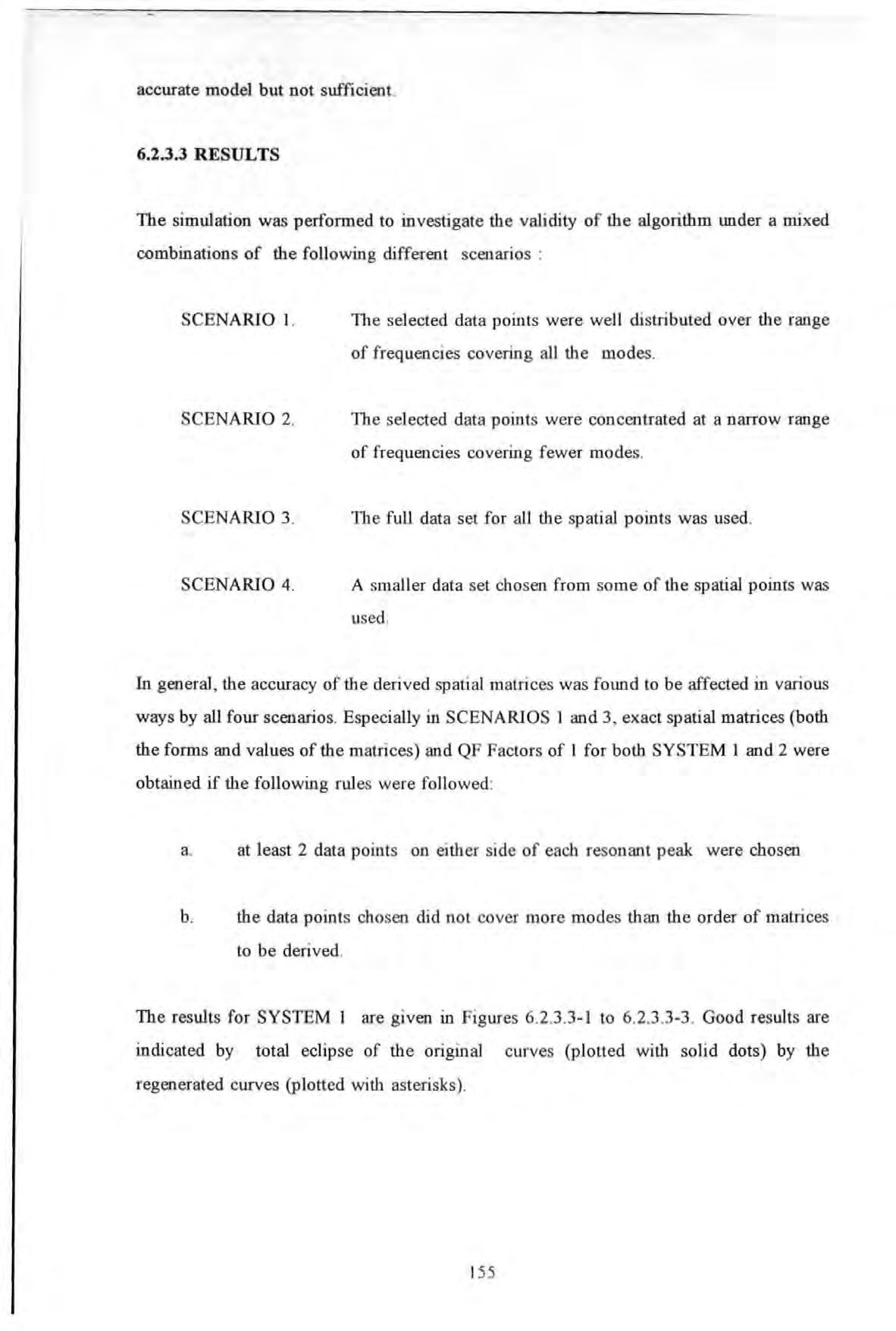 accurate model but not sufficient.

6.2.3.3 RESULTS

The simulation was performed to investigate the validity of the algorithm under a mixed combinations of the following different scenarios :

SCENARIO 1. The selected data points were well distributed over the range of frequencies covering all the modes.

SCENARIO 2. The selected data points were concentrated at a narrow range of frequencies covering fewer modes.

SCENARIO 3. The full data set for all the spatial points was used.

SCENARIO 4. A smaller data set chosen from some of the spatial points was used.

In general, the accuracy of the derived spatial matrices was found to be affected in various ways by all four scenarios. Especially in SCENARIOS 1 and 3, exact spatial matrices (both the forms and values of the matrices) and QF Factors of 1 for both SYSTEM 1 and 2 were obtained if the following rules were followed:

a. at least 2 data points on either side of each resonant peak were chosen

b. the data points chosen did not cover more modes than the order of matrices to be derived.

The results for SYSTEM 1 are given in Figures 6.2.3.3-1 to 6.2.3.3-3. Good results are indicated by total eclipse of the original curves (plotted with solid dots) by the regenerated curves (plotted with asterisks).

155